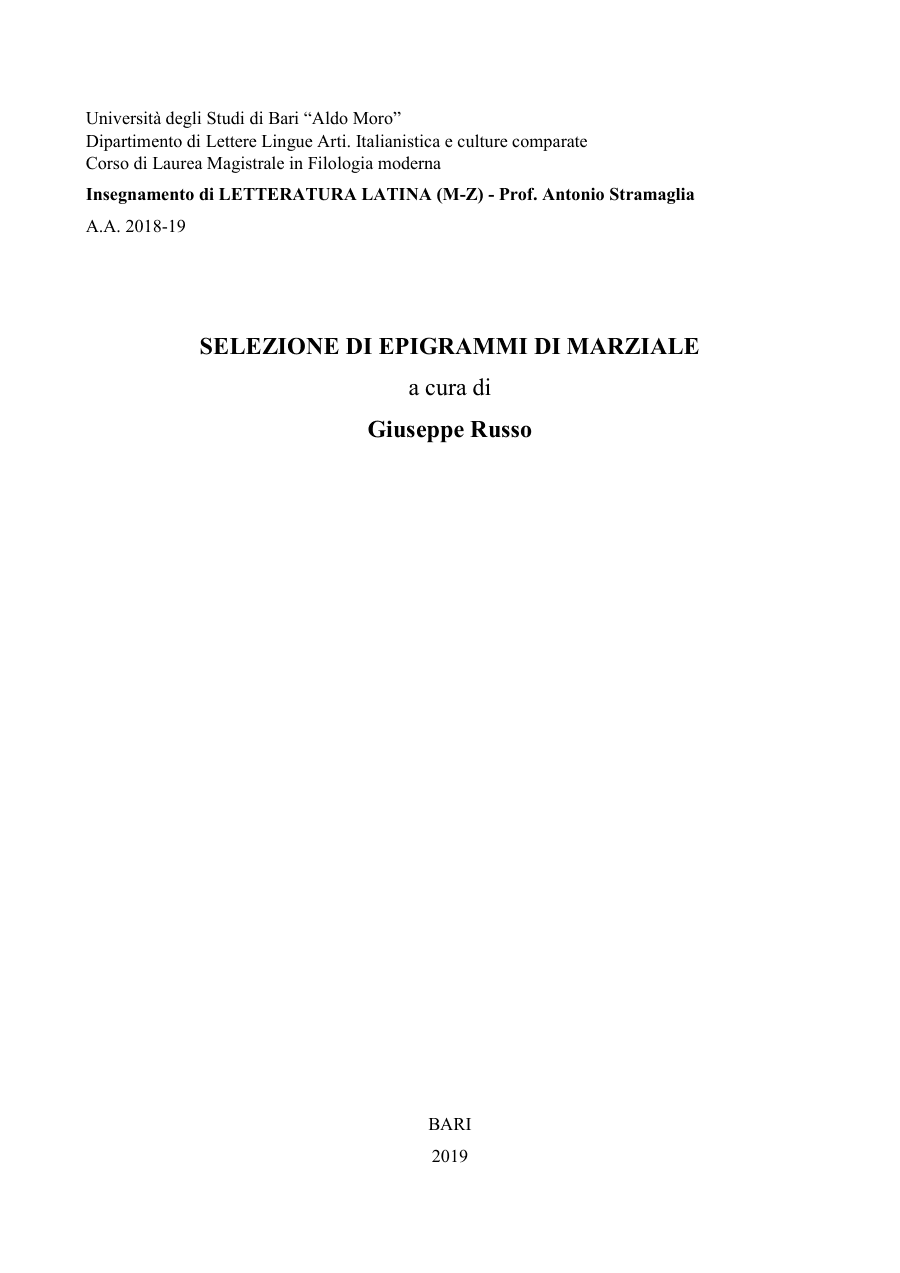 Università degli Studi di Bari “Aldo Moro”
Dipartimento di Lettere Lingue Arti. Italianistica e culture comparate
Corso di Laurea Magistrale in Filologia moderna

Insegnamento di LETTERATURA LATINA (M-Z) - Prof. Antonio Stramaglia

A.A. 2018-19

SELEZIONE DI EPIGRAMMI DI MARZIALE

a cura di

Giuseppe Russo

BARI

2019